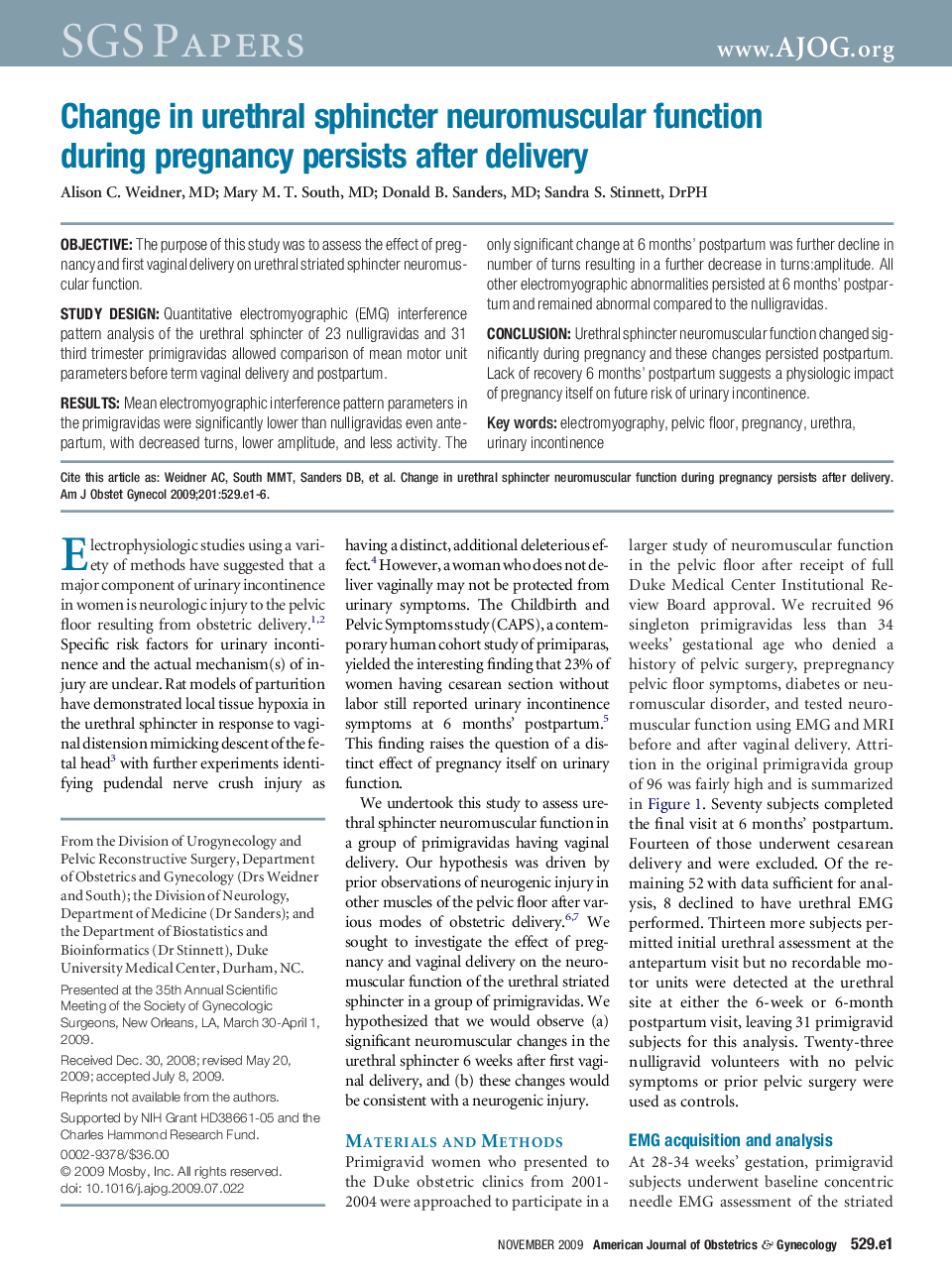 SGS PAPERS

www.AJOG.org

Change in urethral sphincter neuromuscular function during pregnancy persists after delivery

Alison C. Weidner, MD; Mary M. T. South, MD; Donald B. Sanders, MD; Sandra S. Stinnett, DrPH

OBJECTIVE: The purpose of this study was to assess the effect of pregnancy and first vaginal delivery on urethral striated sphincter neuromuscular function.

STUDY DESIGN: Quantitative electromyographic (EMG) interference pattern analysis of the urethral sphincter of 23 nulligravidas and 31 third trimester primigravidas allowed comparison of mean motor unit parameters before term vaginal delivery and postpartum.

RESULTS: Mean electromyographic interference pattern parameters in the primigravidas were significantly lower than nulligravidas even antepartum, with decreased turns, lower amplitude, and less activity. The only significant change at 6 months' postpartum was further decline in number of turns resulting in a further decrease in turns:amplitude. All other electromyographic abnormalities persisted at 6 months' postpartum and remained abnormal compared to the nulligravidas.

CONCLUSION: Urethral sphincter neuromuscular function changed significantly during pregnancy and these changes persisted postpartum. Lack of recovery 6 months' postpartum suggests a physiologic impact of pregnancy itself on future risk of urinary incontinence.

Key words: electromyography, pelvic floor, pregnancy, urethra, urinary incontinence

Cite this article as: Weidner AC, South MMT, Sanders DB, et al. Change in urethral sphincter neuromuscular function during pregnancy persists after delivery. Am J Obstet Gynecol 2009;201:529.e1-6.

Electrophysiologic studies using a variety of methods have suggested that a major component of urinary incontinence in women is neurologic injury to the pelvic floor resulting from obstetric delivery.$^{1,2}$ Specific risk factors for urinary incontinence and the actual mechanism(s) of injury are unclear. Rat models of parturition have demonstrated local tissue hypoxia in the urethral sphincter in response to vaginal distension mimicking descent of the fetal head$^{3}$ with further experiments identifying pudendal nerve crush injury as

From the Division of Urogynecology and Pelvic Reconstructive Surgery, Department of Obstetrics and Gynecology (Drs Weidner and South); the Division of Neurology, Department of Medicine (Dr Sanders); and the Department of Biostatistics and Bioinformatics (Dr Stinnett), Duke University Medical Center, Durham, NC.

Presented at the 35th Annual Scientific Meeting of the Society of Gynecologic Surgeons, New Orleans, LA, March 30-April 1, 2009.

Received Dec. 30, 2008; revised May 20, 2009; accepted July 8, 2009.

Reprints not available from the authors.

Supported by NIH Grant HD38661-05 and the Charles Hammond Research Fund.

0002-9378/$36.00
© 2009 Mosby, Inc. All rights reserved.
doi: 10.1016/j.ajog.2009.07.022

having a distinct, additional deleterious effect.$^{4}$ However, a woman who does not deliver vaginally may not be protected from urinary symptoms. The Childbirth and Pelvic Symptoms study (CAPS), a contemporary human cohort study of primiparas, yielded the interesting finding that 23% of women having cesarean section without labor still reported urinary incontinence symptoms at 6 months' postpartum.$^{5}$ This finding raises the question of a distinct effect of pregnancy itself on urinary function.

We undertook this study to assess urethral sphincter neuromuscular function in a group of primigravidas having vaginal delivery. Our hypothesis was driven by prior observations of neurogenic injury in other muscles of the pelvic floor after various modes of obstetric delivery.$^{6,7}$ We sought to investigate the effect of pregnancy and vaginal delivery on the neuromuscular function of the urethral striated sphincter in a group of primigravidas. We hypothesized that we would observe (a) significant neuromuscular changes in the urethral sphincter 6 weeks after first vaginal delivery, and (b) these changes would be consistent with a neurogenic injury.

MATERIALS AND METHODS
Primigravid women who presented to the Duke obstetric clinics from 2001-2004 were approached to participate in a larger study of neuromuscular function in the pelvic floor after receipt of full Duke Medical Center Institutional Review Board approval. We recruited 96 singleton primigravidas less than 34 weeks' gestational age who denied a history of pelvic surgery, prepregnancy pelvic floor symptoms, diabetes or neuromuscular disorder, and tested neuromuscular function using EMG and MRI before and after vaginal delivery. Attrition in the original primigravida group of 96 was fairly high and is summarized in Figure 1. Seventy subjects completed the final visit at 6 months' postpartum. Fourteen of those underwent cesarean delivery and were excluded. Of the remaining 52 with data sufficient for analysis, 8 declined to have urethral EMG performed. Thirteen more subjects permitted initial urethral assessment at the antepartum visit but no recordable motor units were detected at the urethral site at either the 6-week or 6-month postpartum visit, leaving 31 primigravid subjects for this analysis. Twenty-three nulligravid volunteers with no pelvic symptoms or prior pelvic surgery were used as controls.

EMG acquisition and analysis
At 28-34 weeks' gestation, primigravid subjects underwent baseline concentric needle EMG assessment of the striated

NOVEMBER 2009 American Journal of Obstetrics & Gynecology 529.e1